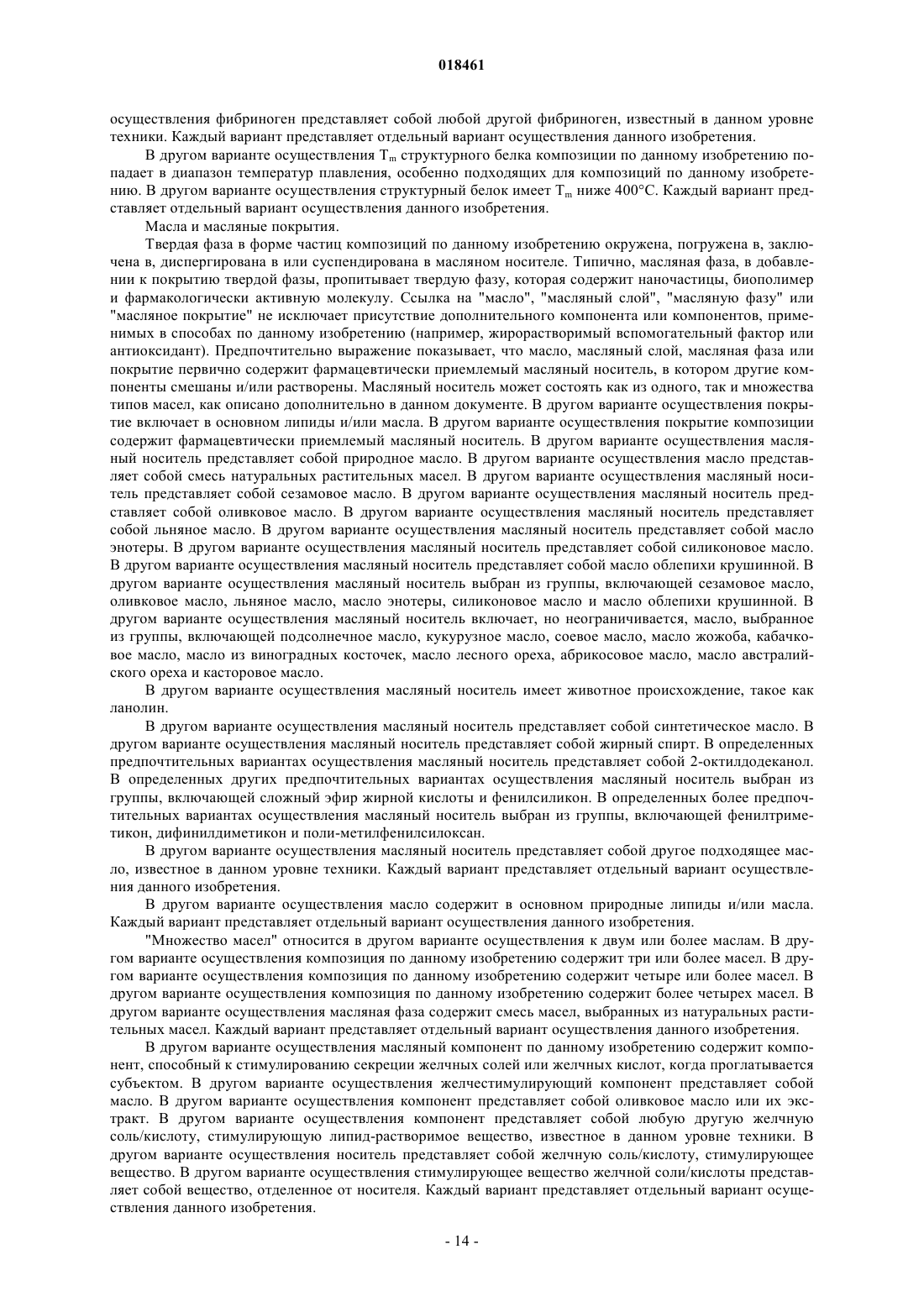 018461

осуществления фибриноген представляет собой любой другой фибриноген, известный в данном уровне техники. Каждый вариант представляет отдельный вариант осуществления данного изобретения.

В другом варианте осуществления $T_m$ структурного белка композиции по данному изобретению попадает в диапазон температур плавления, особенно подходящих для композиций по данному изобретению. В другом варианте осуществления структурный белок имеет $T_m$ ниже 400°C. Каждый вариант представляет отдельный вариант осуществления данного изобретения.

Масла и масляные покрытия.

Твердая фаза в форме частиц композиций по данному изобретению окружена, погружена в, заключена в, диспергирована в или суспендирована в масляном носителе. Типично, масляная фаза, в добавлении к покрытию твердой фазы, пропитывает твердую фазу, которая содержит наночастицы, биополимер и фармакологически активную молекулу. Ссылка на "масло", "масляный слой", "масляную фазу" или "масляное покрытие" не исключает присутствие дополнительного компонента или компонентов, применимых в способах по данному изобретению (например, жирорастворимый вспомогательный фактор или антиоксидант). Предпочтительно выражение показывает, что масло, масляный слой, масляная фаза или покрытие первично содержит фармацевтически приемлемый масляный носитель, в котором другие компоненты смешаны и/или растворены. Масляный носитель может состоять как из одного, так и множества типов масел, как описано дополнительно в данном документе. В другом варианте осуществления покрытие включает в основном липиды и/или масла. В другом варианте осуществления покрытие композиции содержит фармацевтически приемлемый масляный носитель. В другом варианте осуществления масляный носитель представляет собой природное масло. В другом варианте осуществления масло представляет собой смесь натуральных растительных масел. В другом варианте осуществления масляный носитель представляет собой сезамовое масло. В другом варианте осуществления масляный носитель представляет собой оливковое масло. В другом варианте осуществления масляный носитель представляет собой льняное масло. В другом варианте осуществления масляный носитель представляет собой масло энотеры. В другом варианте осуществления масляный носитель представляет собой силиконовое масло. В другом варианте осуществления масляный носитель представляет собой масло облепихи крушинной. В другом варианте осуществления масляный носитель выбран из группы, включающей сезамовое масло, оливковое масло, льняное масло, масло энотеры, силиконовое масло и масло облепихи крушинной. В другом варианте осуществления масляный носитель включает, но неограничивается, масло, выбранное из группы, включающей подсолнечное масло, кукурузное масло, соевое масло, масло жожоба, кабачковое масло, масло из виноградных косточек, масло лесного ореха, абрикосовое масло, масло австралийского ореха и касторовое масло.

В другом варианте осуществления масляный носитель имеет животное происхождение, такое как ланолин.

В другом варианте осуществления масляный носитель представляет собой синтетическое масло. В другом варианте осуществления масляный носитель представляет собой жирный спирт. В определенных предпочтительных вариантах осуществления масляный носитель представляет собой 2-октилдодеканол. В определенных других предпочтительных вариантах осуществления масляный носитель выбран из группы, включающей сложный эфир жирной кислоты и фенилсиликон. В определенных более предпочтительных вариантах осуществления масляный носитель выбран из группы, включающей фенилтриметикон, дифинилдиметикон и поли-метилфенилсилоксан.

В другом варианте осуществления масляный носитель представляет собой другое подходящее масло, известное в данном уровне техники. Каждый вариант представляет отдельный вариант осуществления данного изобретения.

В другом варианте осуществления масло содержит в основном природные липиды и/или масла. Каждый вариант представляет отдельный вариант осуществления данного изобретения.

"Множество масел" относится в другом варианте осуществления к двум или более маслам. В другом варианте осуществления композиция по данному изобретению содержит три или более масел. В другом варианте осуществления композиция по данному изобретению содержит четыре или более масел. В другом варианте осуществления композиция по данному изобретению содержит более четырех масел. В другом варианте осуществления масляная фаза содержит смесь масел, выбранных из натуральных растительных масел. Каждый вариант представляет отдельный вариант осуществления данного изобретения.

В другом варианте осуществления масляный компонент по данному изобретению содержит компонент, способный к стимулированию секреции желчных солей или желчных кислот, когда проглатывается субъектом. В другом варианте осуществления желчестимулирующий компонент представляет собой масло. В другом варианте осуществления компонент представляет собой оливковое масло или их экстракт. В другом варианте осуществления компонент представляет собой любую другую желчную соль/кислоту, стимулирующую липид-растворимое вещество, известное в данном уровне техники. В другом варианте осуществления носитель представляет собой желчную соль/кислоту, стимулирующее вещество. В другом варианте осуществления стимулирующее вещество желчной соли/кислоты представляет собой вещество, отделенное от носителя. Каждый вариант представляет отдельный вариант осуществления данного изобретения.

- 14 -